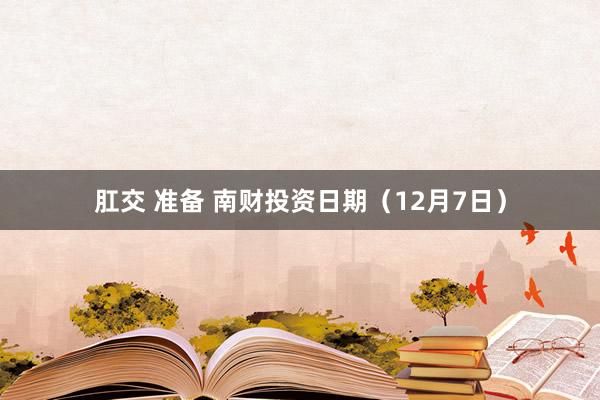 肛交 准备 南财投资日期（12月7日）